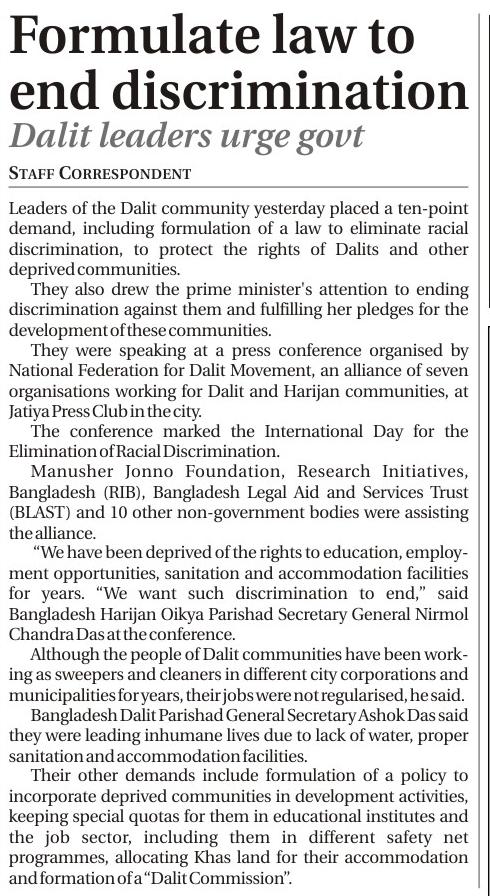 Formulate law to end discrimination
Dalit leaders urge govt

STAFF CORRESPONDENT

Leaders of the Dalit community yesterday placed a ten-point demand, including formulation of a law to eliminate racial discrimination, to protect the rights of Dalits and other deprived communities.

They also drew the prime minister's attention to ending discrimination against them and fulfilling her pledges for the development of these communities.

They were speaking at a press conference organised by National Federation for Dalit Movement, an alliance of seven organisations working for Dalit and Harijan communities, at Jatiya Press Club in the city.

The conference marked the International Day for the Elimination of Racial Discrimination.

Manusher Jonno Foundation, Research Initiatives, Bangladesh (RIB), Bangladesh Legal Aid and Services Trust (BLAST) and 10 other non-government bodies were assisting the alliance.

"We have been deprived of the rights to education, employment opportunities, sanitation and accommodation facilities for years. "We want such discrimination to end," said Bangladesh Harijan Oikya Parishad Secretary General Nirmol Chandra Das at the conference.

Although the people of Dalit communities have been working as sweepers and cleaners in different city corporations and municipalities for years, their jobs were not regularised, he said.

Bangladesh Dalit Parishad General Secretary Ashok Das said they were leading inhumane lives due to lack of water, proper sanitation and accommodation facilities.

Their other demands include formulation of a policy to incorporate deprived communities in development activities, keeping special quotas for them in educational institutes and the job sector, including them in different safety net programmes, allocating Khas land for their accommodation and formation of a "Dalit Commission".